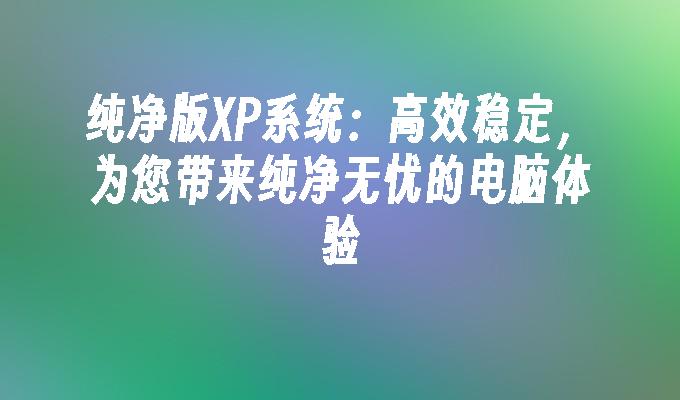 纯净版XP系统：高效稳定，为您带来纯净无忧的电脑体验